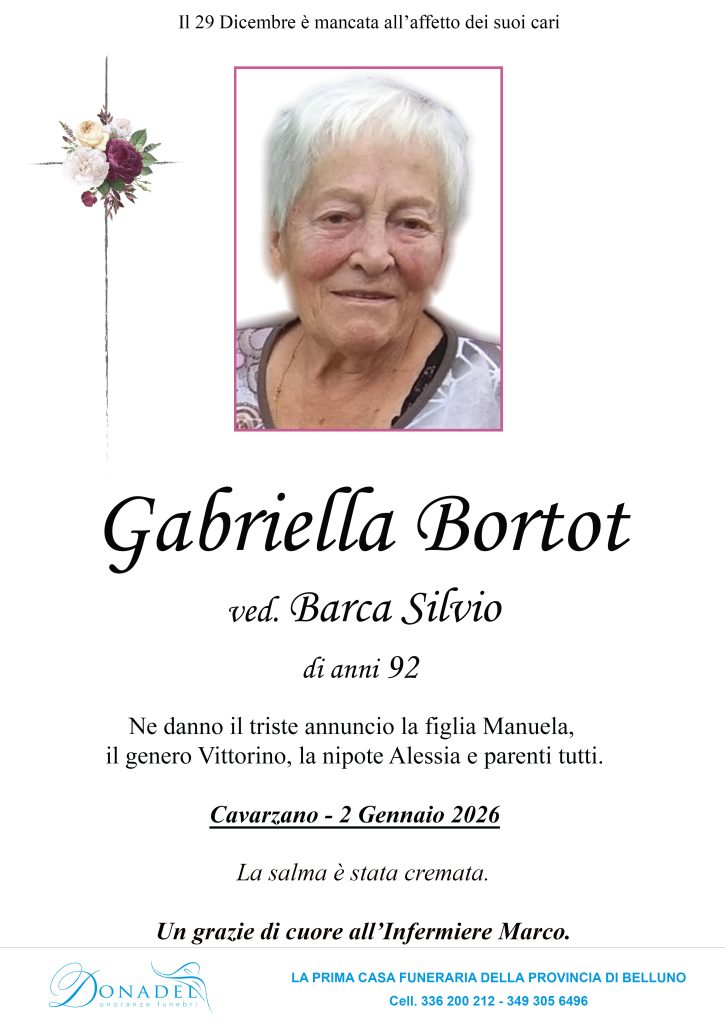 Il 29 Dicembre è mancata all'affetto dei suoi cari

Gabriella Bortot

ved. Barca Silvio

di anni 92

Ne danno il triste annuncio la figlia Manuela, il genero Vittorino, la nipote Alessia e parenti tutti.

Cavarzano - 2 Gennaio 2026

La salma è stata cremata.

Un grazie di cuore all'Infermiere Marco.

Donadel onoranze funebri

LA PRIMA CASA FUNERARIA DELLA PROVINCIA DI BELLUNO

Cell. 336 200 212 - 349 305 6496